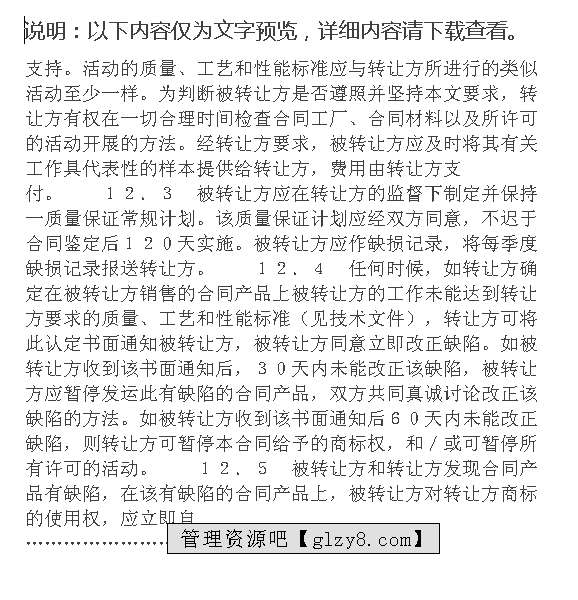 说明：以下内容仅为文字预览，详细内容请下载查看。

支持。活动的质量、工艺和性能标准应与转让方所进行的类似活动至少一样。为判断被转让方是否遵照并坚持本文要求，转让方有权在一切合理时间检查合同工厂、合同材料以及所许可的活动开展的方法。经转让方要求，被转让方应及时将其有关工作具代表性的样本提供给转让方，费用由转让方支付。　　１２．３　被转让方应在转让方的监督下制定并保持一质量保证常规计划。该质量保证计划应经双方同意，不迟于合同鉴定后１２０天实施。被转让方应作缺损记录，将每季度缺损记录报送转让方。　　１２．４　任何时候，如转让方确定在被转让方销售的合同产品上被转让方的工作未能达到转让方要求的质量、工艺和性能标准（见技术文件），转让方可将此认定书面通知被转让方，被转让方同意立即改正缺陷。如被转让方收到该书面通知后，３０天内未能改正该缺陷，被转让方应暂停发运此有缺陷的合同产品，双方共同真诚讨论改正该缺陷的方法。如被转让方收到该书面通知后６０天内未能改正缺陷，则转让方可暂停本合同给予的商标权，和／或可暂停所有许可的活动。　　１２．５　被转让方和转让方发现合同产品有缺陷，在该有缺陷的合同产品上，被转让方对转让方商标的使用权，应立即自

……………………　管理资源吧【glzy8.com】